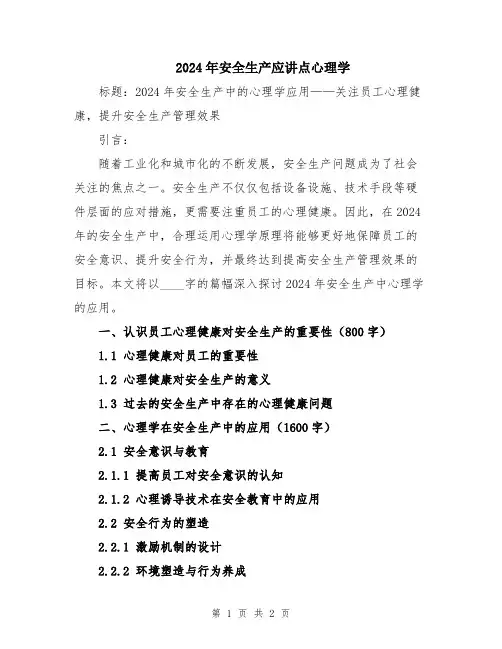 2024年安全生产应讲点心理学

标题：2024年安全生产中的心理学应用——关注员工心理健康，提升安全生产管理效果

引言：

随着工业化和城市化的不断发展，安全生产问题成为了社会关注的焦点之一。安全生产不仅仅包括设备设施、技术手段等硬件层面的应对措施，更需要注重员工的心理健康。因此，在2024年的安全生产中，合理运用心理学原理将能够更好地保障员工的安全意识、提升安全行为，并最终达到提高安全生产管理效果的目标。本文将以____字的篇幅深入探讨2024年安全生产中心理学的应用。

一、认识员工心理健康对安全生产的重要性（800字）

1.1 心理健康对员工的重要性

1.2 心理健康对安全生产的意义

1.3 过去的安全生产中存在的心理健康问题

二、心理学在安全生产中的应用（1600字）

2.1 安全意识与教育

2.1.1 提高员工对安全意识的认知

2.1.2 心理诱导技术在安全教育中的应用

2.2 安全行为的塑造

2.2.1 激励机制的设计

2.2.2 环境塑造与行为养成

第 1 页 共 2 页